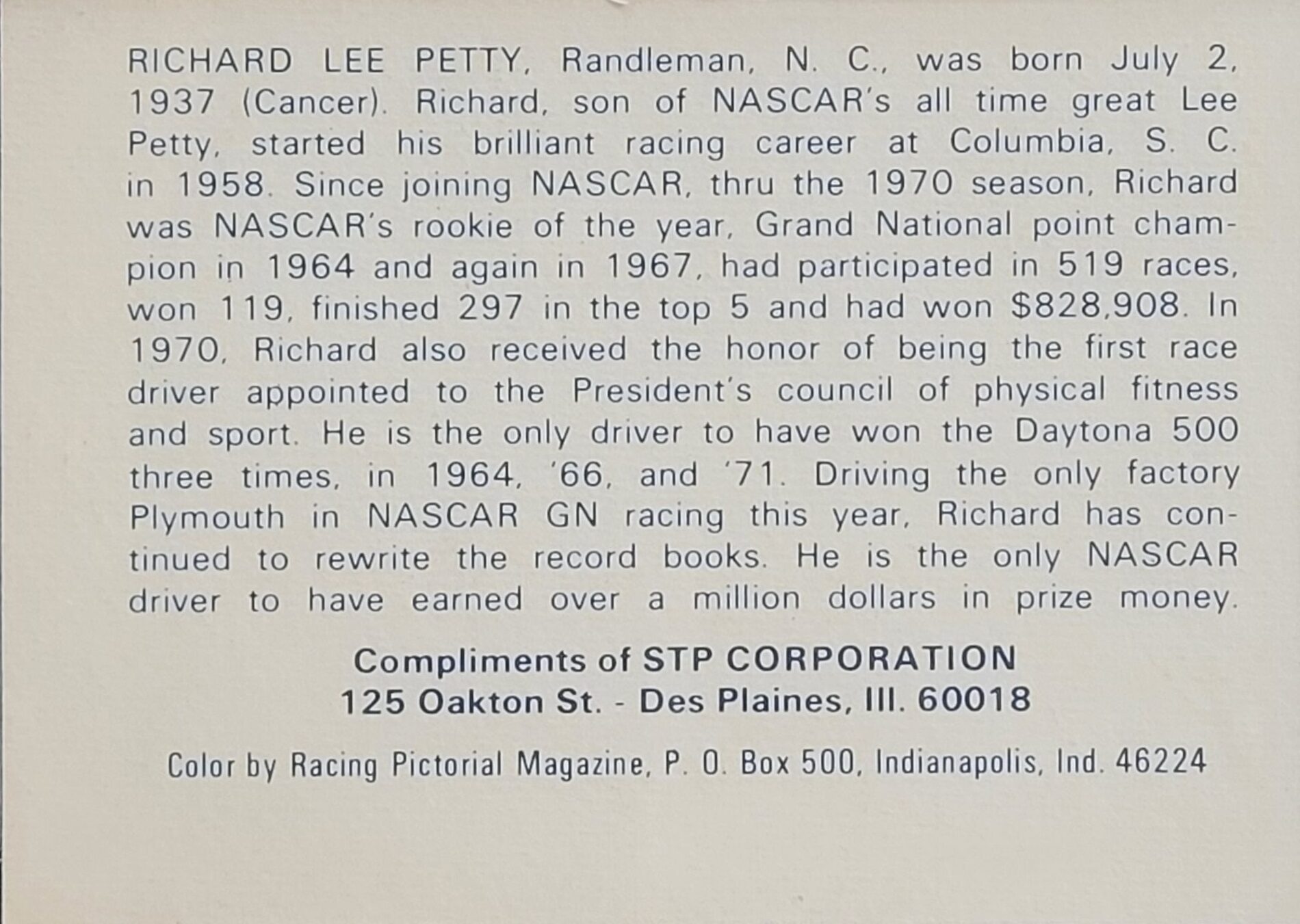 RICHARD LEE PETTY, Randleman, N. C., was born July 2, 1937 (Cancer). Richard, son of NASCAR's all time great Lee Petty, started his brilliant racing career at Columbia, S. C. in 1958. Since joining NASCAR, thru the 1970 season, Richard was NASCAR's rookie of the year, Grand National point champion in 1964 and again in 1967, had participated in 519 races, won 119, finished 297 in the top 5 and had won $828,908. In 1970, Richard also received the honor of being the first race driver appointed to the President's council of physical fitness and sport. He is the only driver to have won the Daytona 500 three times, in 1964, '66, and '71. Driving the only factory Plymouth in NASCAR GN racing this year, Richard has continued to rewrite the record books. He is the only NASCAR driver to have earned over a million dollars in prize money.

Compliments of STP CORPORATION
125 Oakton St. - Des Plaines, Ill. 60018

Color by Racing Pictorial Magazine, P. O. Box 500, Indianapolis, Ind. 46224